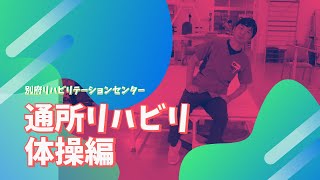 別府リハビリテーションセンター

通所リハビリ
体操編